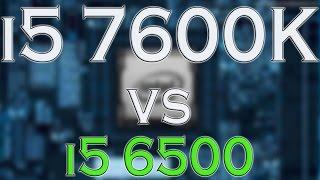 I5 7600K
VS
I5 6500